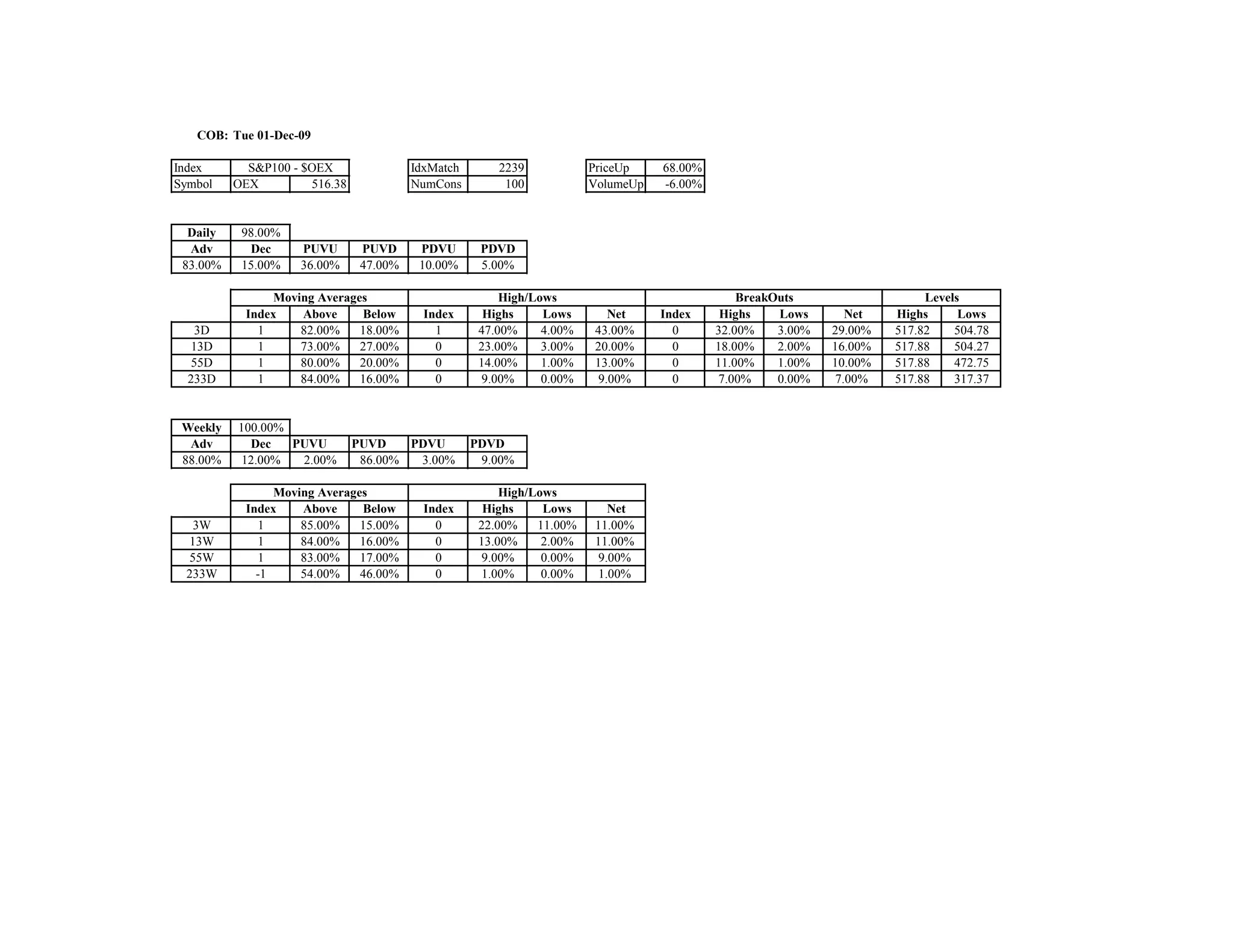 COB: Tue 01-Dec-09

| Index | S&P100 - $OEX | |
|---|---|---|
| Symbol | OEX | 516.38 |

| IdxMatch | 2239 |
|---|---|
| NumCons | 100 |

| PriceUp | 68.00% |
|---|---|
| VolumeUp | -6.00% |

| Daily | 98.00% | | | | |
|---|---|---|---|---|---|
| Adv | Dec | PUVU | PUVD | PDVU | PDVD |
| 83.00% | 15.00% | 36.00% | 47.00% | 10.00% | 5.00% |

| | Moving Averages | | | High/Lows | | | | BreakOuts | | | | Levels | |
|---|---|---|---|---|---|---|---|---|---|---|---|---|---|
| | Index | Above | Below | Index | Highs | Lows | Net | Index | Highs | Lows | Net | Highs | Lows |
| 3D | 1 | 82.00% | 18.00% | 1 | 47.00% | 4.00% | 43.00% | 0 | 32.00% | 3.00% | 29.00% | 517.82 | 504.78 |
| 13D | 1 | 73.00% | 27.00% | 0 | 23.00% | 3.00% | 20.00% | 0 | 18.00% | 2.00% | 16.00% | 517.88 | 504.27 |
| 55D | 1 | 80.00% | 20.00% | 0 | 14.00% | 1.00% | 13.00% | 0 | 11.00% | 1.00% | 10.00% | 517.88 | 472.75 |
| 233D | 1 | 84.00% | 16.00% | 0 | 9.00% | 0.00% | 9.00% | 0 | 7.00% | 0.00% | 7.00% | 517.88 | 317.37 |

| Weekly | 100.00% | | | | |
|---|---|---|---|---|---|
| Adv | Dec | PUVU | PUVD | PDVU | PDVD |
| 88.00% | 12.00% | 2.00% | 86.00% | 3.00% | 9.00% |

| | Moving Averages | | | High/Lows | | | |
|---|---|---|---|---|---|---|---|
| | Index | Above | Below | Index | Highs | Lows | Net |
| 3W | 1 | 85.00% | 15.00% | 0 | 22.00% | 11.00% | 11.00% |
| 13W | 1 | 84.00% | 16.00% | 0 | 13.00% | 2.00% | 11.00% |
| 55W | 1 | 83.00% | 17.00% | 0 | 9.00% | 0.00% | 9.00% |
| 233W | -1 | 54.00% | 46.00% | 0 | 1.00% | 0.00% | 1.00% |